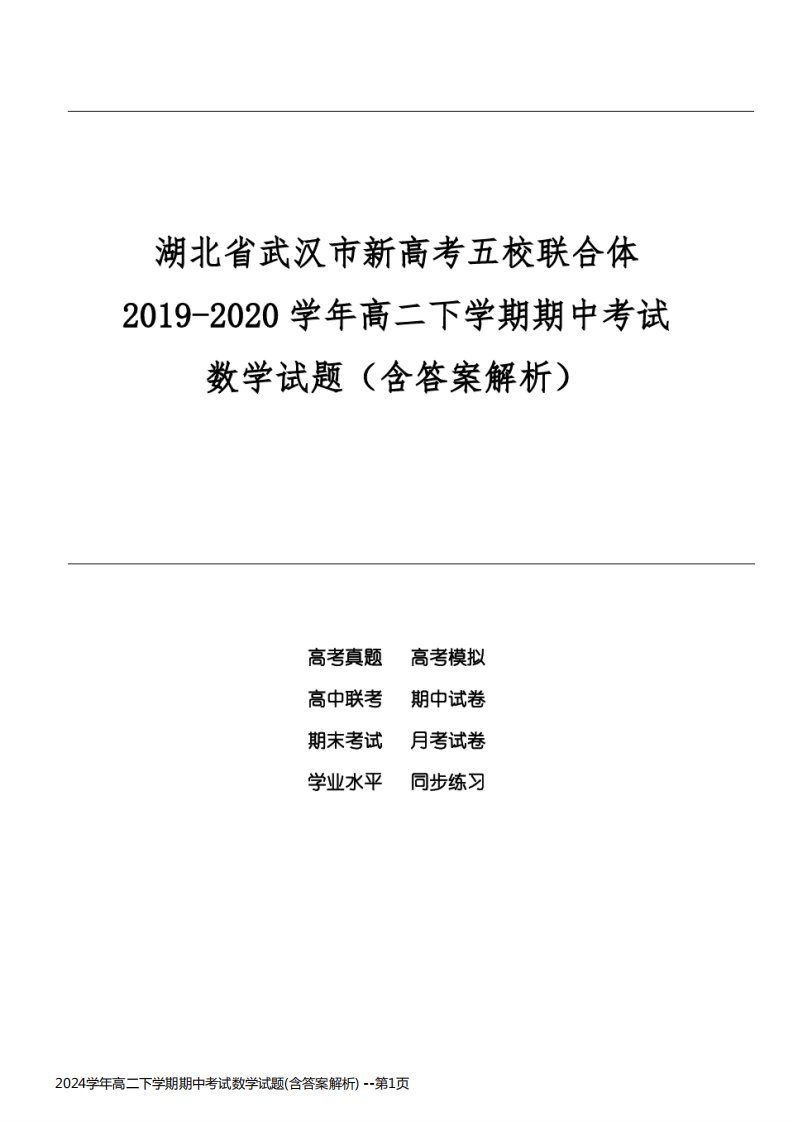 湖北省武汉市新高考五校联合体
2019-2020 学年高二下学期期中考试
数学试题（含答案解析）

高考真题　高考模拟
高中联考　期中试卷
期末考试　月考试卷
学业水平　同步练习

2024学年高二下学期期中考试数学试题(含答案解析) --第1页